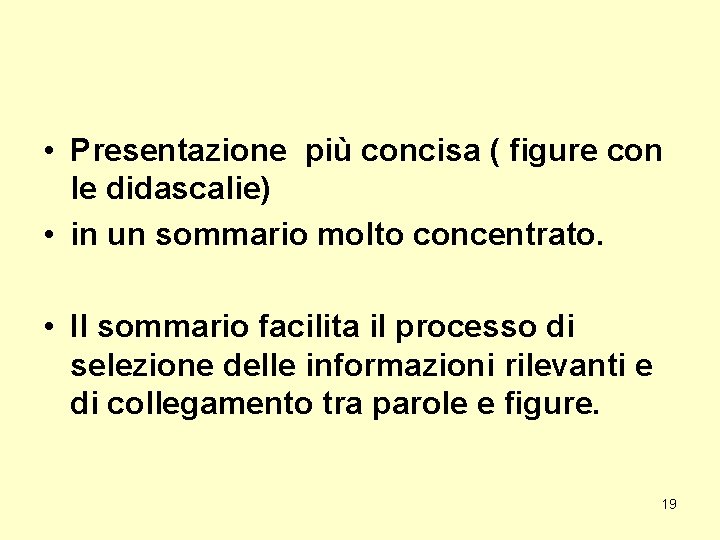 • Presentazione  più concisa ( figure con le didascalie)
• in un sommario molto concentrato.

• Il sommario facilita il processo di selezione delle informazioni rilevanti e di collegamento tra parole e figure.

19